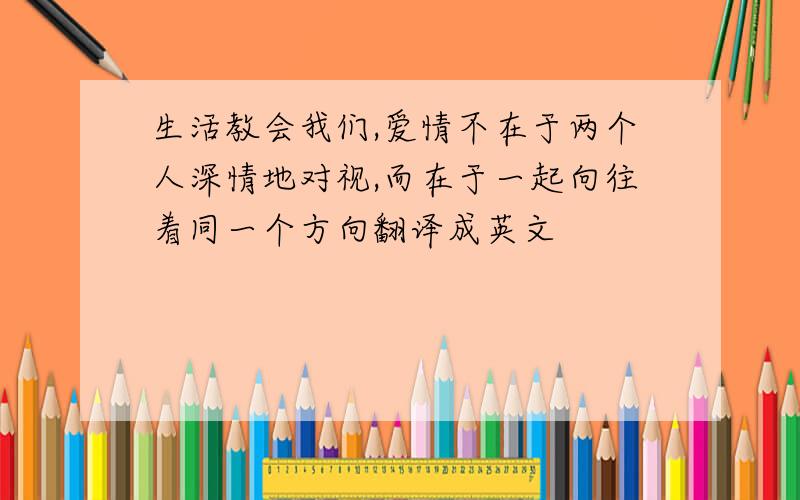 生活教会我们,爱情不在于两个人深情地对视,而在于一起向往着同一个方向翻译成英文